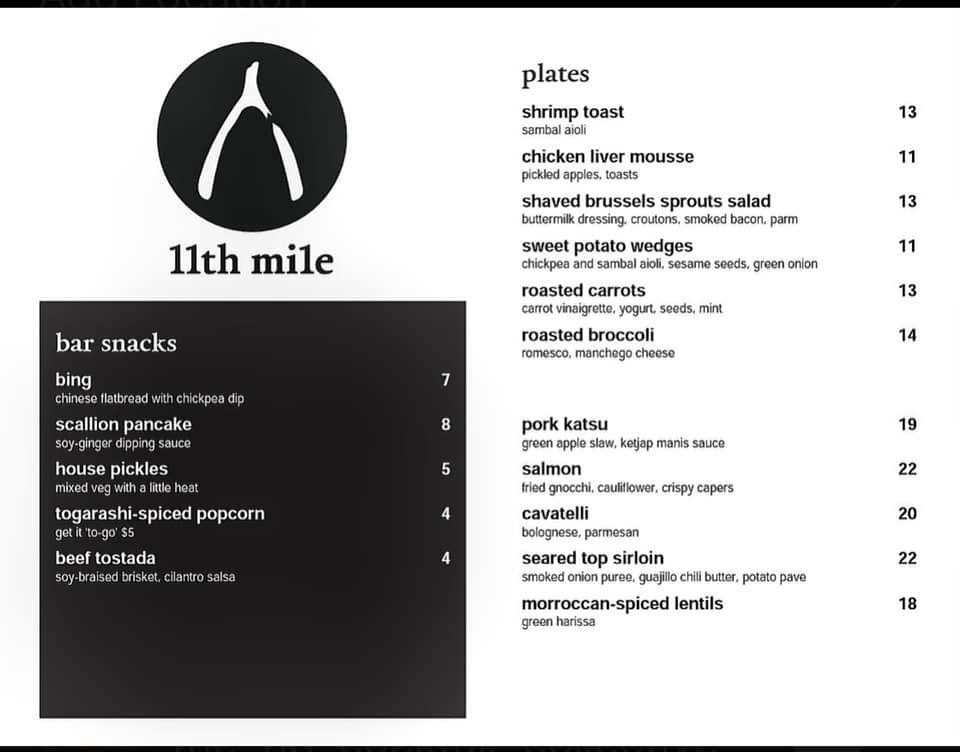 11th mile

bar snacks

bing 7
chinese flatbread with chickpea dip

scallion pancake 8
soy-ginger dipping sauce

house pickles 5
mixed veg with a little heat

togarashi-spiced popcorn 4
get it 'to-go' $5

beef tostada 4
soy-braised brisket, cilantro salsa

plates

shrimp toast 13
sambal aioli

chicken liver mousse 11
pickled apples, toasts

shaved brussels sprouts salad 13
buttermilk dressing, croutons, smoked bacon, parm

sweet potato wedges 11
chickpea and sambal aioli, sesame seeds, green onion

roasted carrots 13
carrot vinaigrette, yogurt, seeds, mint

roasted broccoli 14
romesco, manchego cheese

pork katsu 19
green apple slaw, ketjap manis sauce

salmon 22
fried gnocchi, cauliflower, crispy capers

cavatelli 20
bolognese, parmesan

seared top sirloin 22
smoked onion puree, guajillo chili butter, potato pave

morroccan-spiced lentils 18
green harissa